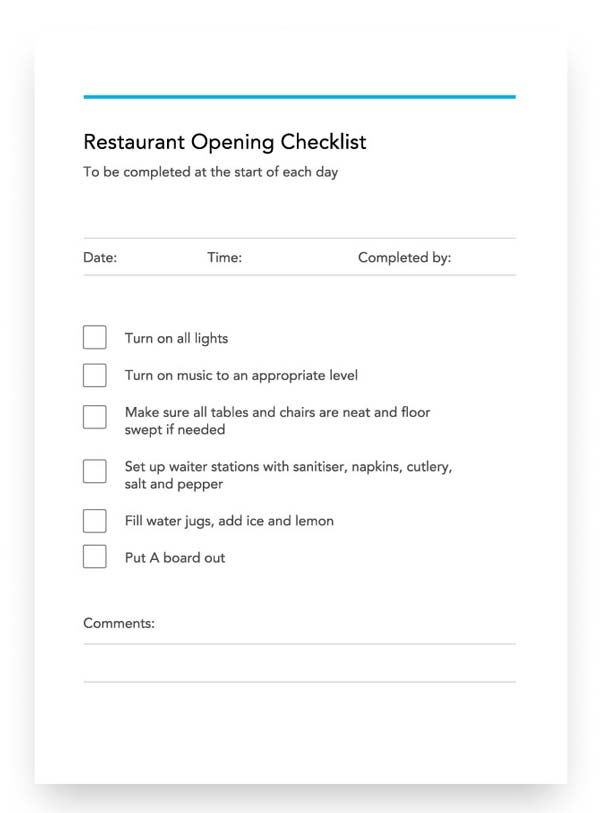 Restaurant Opening Checklist

To be completed at the start of each day

Date: Time: Completed by:

Turn on all lights

Turn on music to an appropriate level

Make sure all tables and chairs are neat and floor swept if needed

Set up waiter stations with sanitiser, napkins, cutlery, salt and pepper

Fill water jugs, add ice and lemon

Put A board out

Comments: